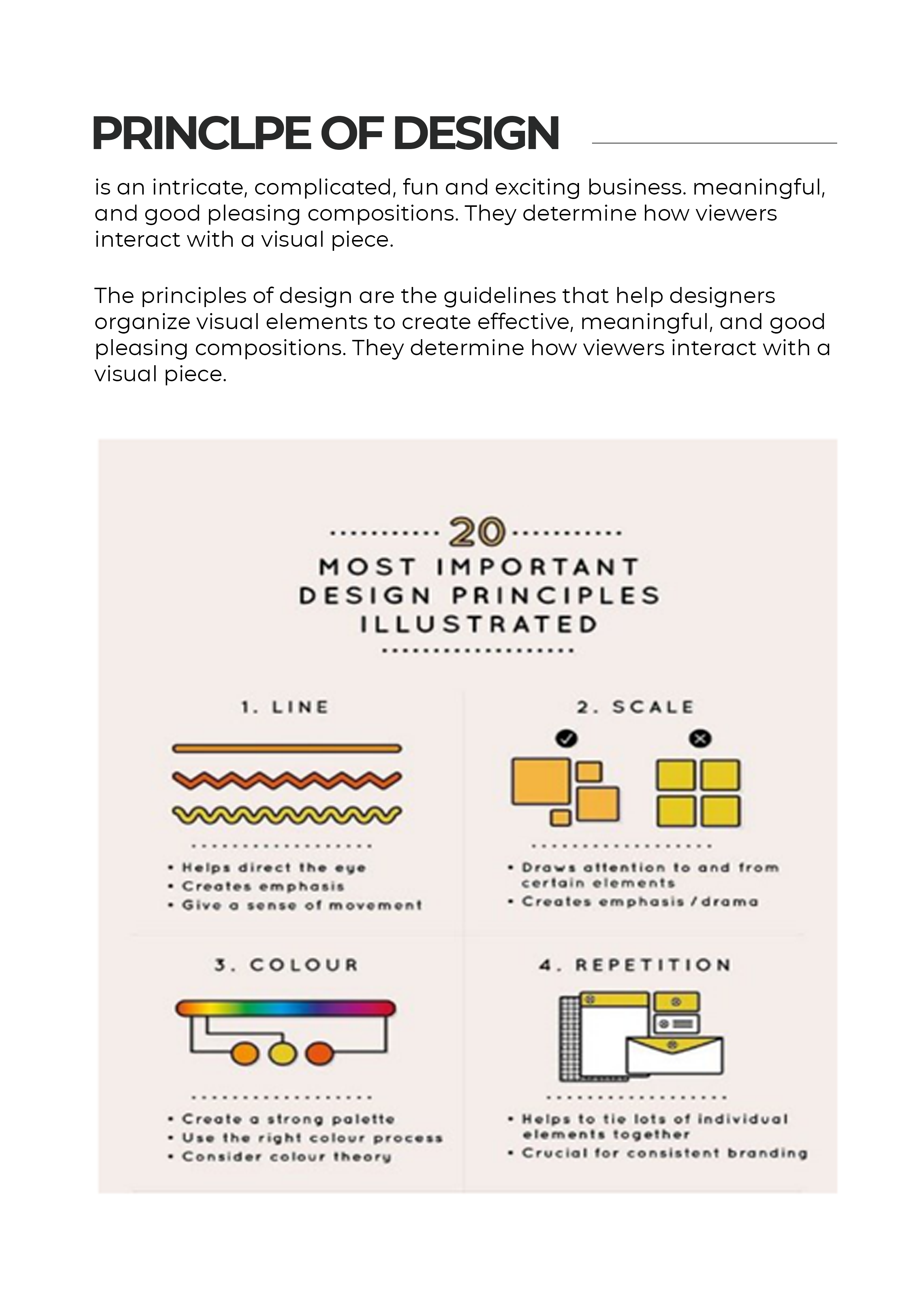 PRINCLPE OF DESIGN

is an intricate, complicated, fun and exciting business. meaningful, and good pleasing compositions. They determine how viewers interact with a visual piece.

The principles of design are the guidelines that help designers organize visual elements to create effective, meaningful, and good pleasing compositions. They determine how viewers interact with a visual piece.

20
MOST IMPORTANT DESIGN PRINCIPLES ILLUSTRATED

1. LINE

• Helps direct the eye
• Creates emphasis
• Give a sense of movement

2. SCALE

• Draws attention to and from certain elements
• Creates emphasis / drama

3. COLOUR

• Create a strong palette
• Use the right colour process
• Consider colour theory

4. REPETITION

• Helps to tie lots of individual elements together
• Crucial for consistent branding